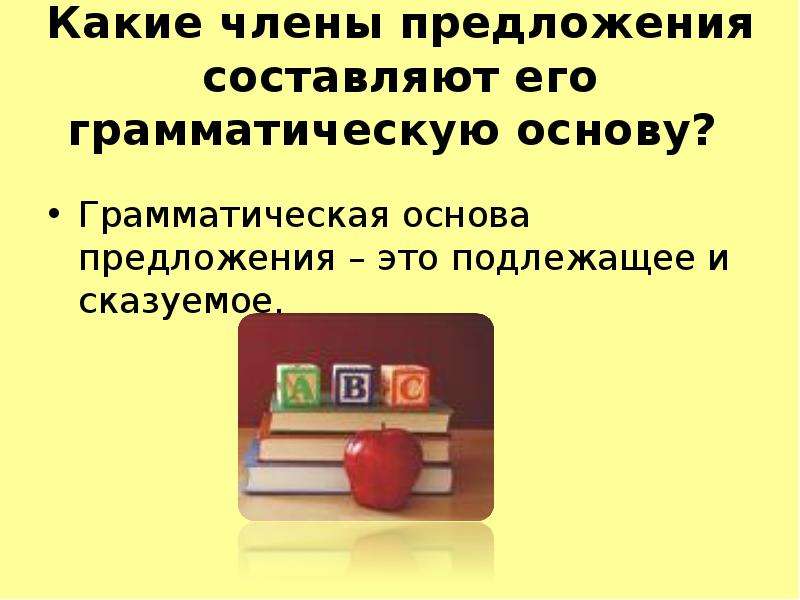 Какие члены предложения составляют его грамматическую основу?

• Грамматическая основа предложения – это подлежащее и сказуемое.

A B C